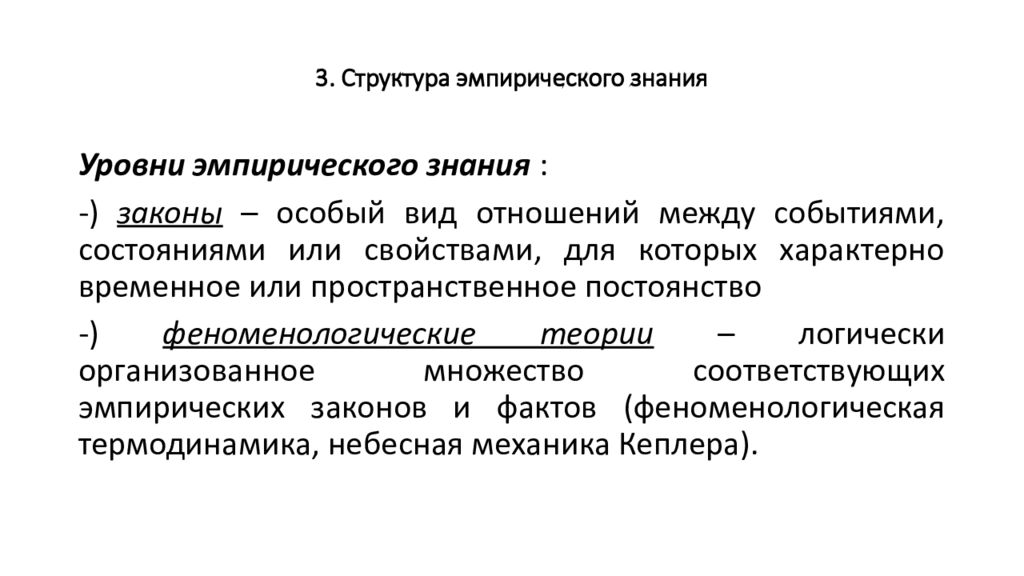 3. Структура эмпирического знания

Уровни эмпирического знания :

-) законы – особый вид отношений между событиями, состояниями или свойствами, для которых характерно временное или пространственное постоянство

-) феноменологические теории – логически организованное множество соответствующих эмпирических законов и фактов (феноменологическая термодинамика, небесная механика Кеплера).